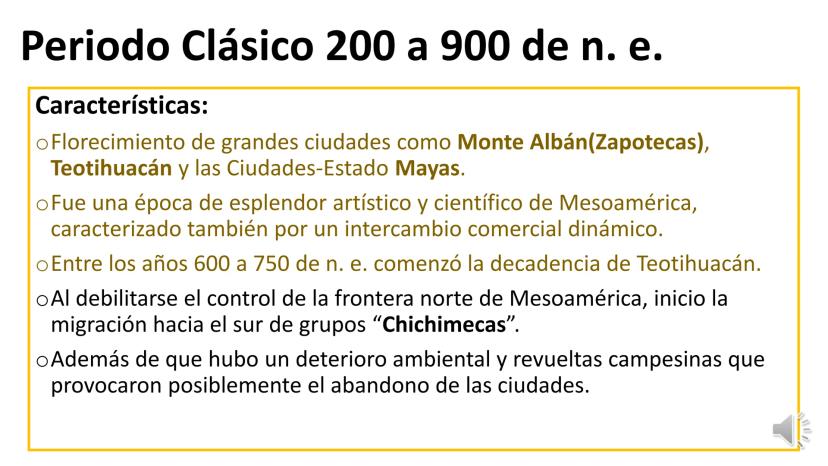 Periodo Clásico 200 a 900 de n. e.

Características:

o Florecimiento de grandes ciudades como Monte Albán(Zapotecas), Teotihuacán y las Ciudades-Estado Mayas.

o Fue una época de esplendor artístico y científico de Mesoamérica, caracterizado también por un intercambio comercial dinámico.

o Entre los años 600 a 750 de n. e. comenzó la decadencia de Teotihuacán.

o Al debilitarse el control de la frontera norte de Mesoamérica, inicio la migración hacia el sur de grupos "Chichimecas".

o Además de que hubo un deterioro ambiental y revueltas campesinas que provocaron posiblemente el abandono de las ciudades.